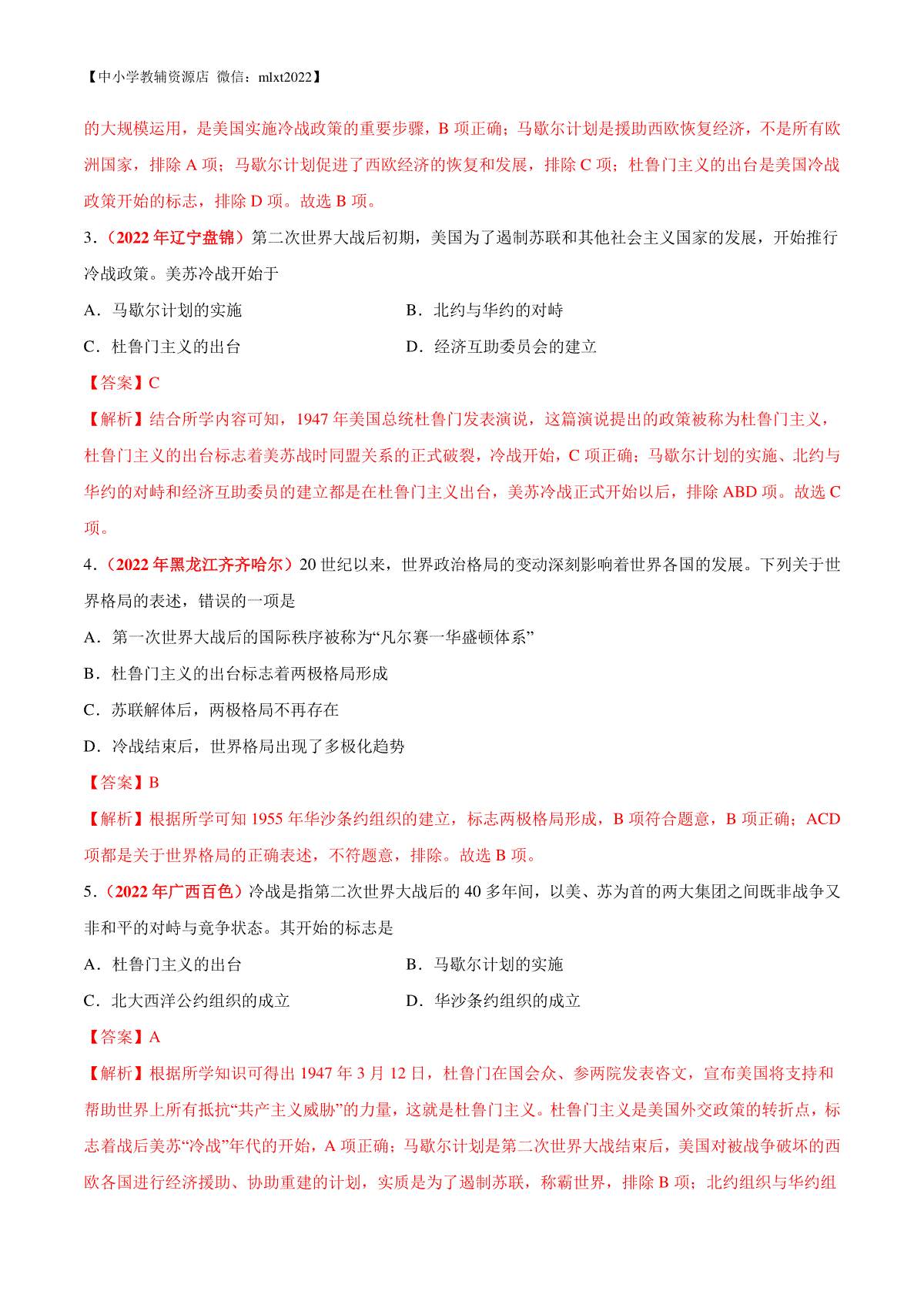 【中小学教辅资源店 微信：mlxt2022】

的大规模运用，是美国实施冷战政策的重要步骤，B 项正确；马歇尔计划是援助西欧恢复经济，不是所有欧洲国家，排除 A 项；马歇尔计划促进了西欧经济的恢复和发展，排除 C 项；杜鲁门主义的出台是美国冷战政策开始的标志，排除 D 项。故选 B 项。

3．（2022 年辽宁盘锦）第二次世界大战后初期，美国为了遏制苏联和其他社会主义国家的发展，开始推行冷战政策。美苏冷战开始于

A．马歇尔计划的实施

B．北约与华约的对峙

C．杜鲁门主义的出台

D．经济互助委员会的建立

【答案】C

【解析】结合所学内容可知，1947 年美国总统杜鲁门发表演说，这篇演说提出的政策被称为杜鲁门主义，杜鲁门主义的出台标志着美苏战时同盟关系的正式破裂，冷战开始，C 项正确；马歇尔计划的实施、北约与华约的对峙和经济互助委员的建立都是在杜鲁门主义出台，美苏冷战正式开始以后，排除 ABD 项。故选 C 项。

4．（2022 年黑龙江齐齐哈尔）20 世纪以来，世界政治格局的变动深刻影响着世界各国的发展。下列关于世界格局的表述，错误的一项是

A．第一次世界大战后的国际秩序被称为“凡尔赛一华盛顿体系”

B．杜鲁门主义的出台标志着两极格局形成

C．苏联解体后，两极格局不再存在

D．冷战结束后，世界格局出现了多极化趋势

【答案】B

【解析】根据所学可知 1955 年华沙条约组织的建立，标志两极格局形成，B 项符合题意，B 项正确；ACD 项都是关于世界格局的正确表述，不符题意，排除。故选 B 项。

5．（2022 年广西百色）冷战是指第二次世界大战后的 40 多年间，以美、苏为首的两大集团之间既非战争又非和平的对峙与竞争状态。其开始的标志是

A．杜鲁门主义的出台

B．马歇尔计划的实施

C．北大西洋公约组织的成立

D．华沙条约组织的成立

【答案】A

【解析】根据所学知识可得出 1947 年 3 月 12 日，杜鲁门在国会众、参两院发表咨文，宣布美国将支持和帮助世界上所有抵抗“共产主义威胁”的力量，这就是杜鲁门主义。杜鲁门主义是美国外交政策的转折点，标志着战后美苏“冷战”年代的开始，A 项正确；马歇尔计划是第二次世界大战结束后，美国对被战争破坏的西欧各国进行经济援助、协助重建的计划，实质是为了遏制苏联，称霸世界，排除 B 项；北约组织与华约组